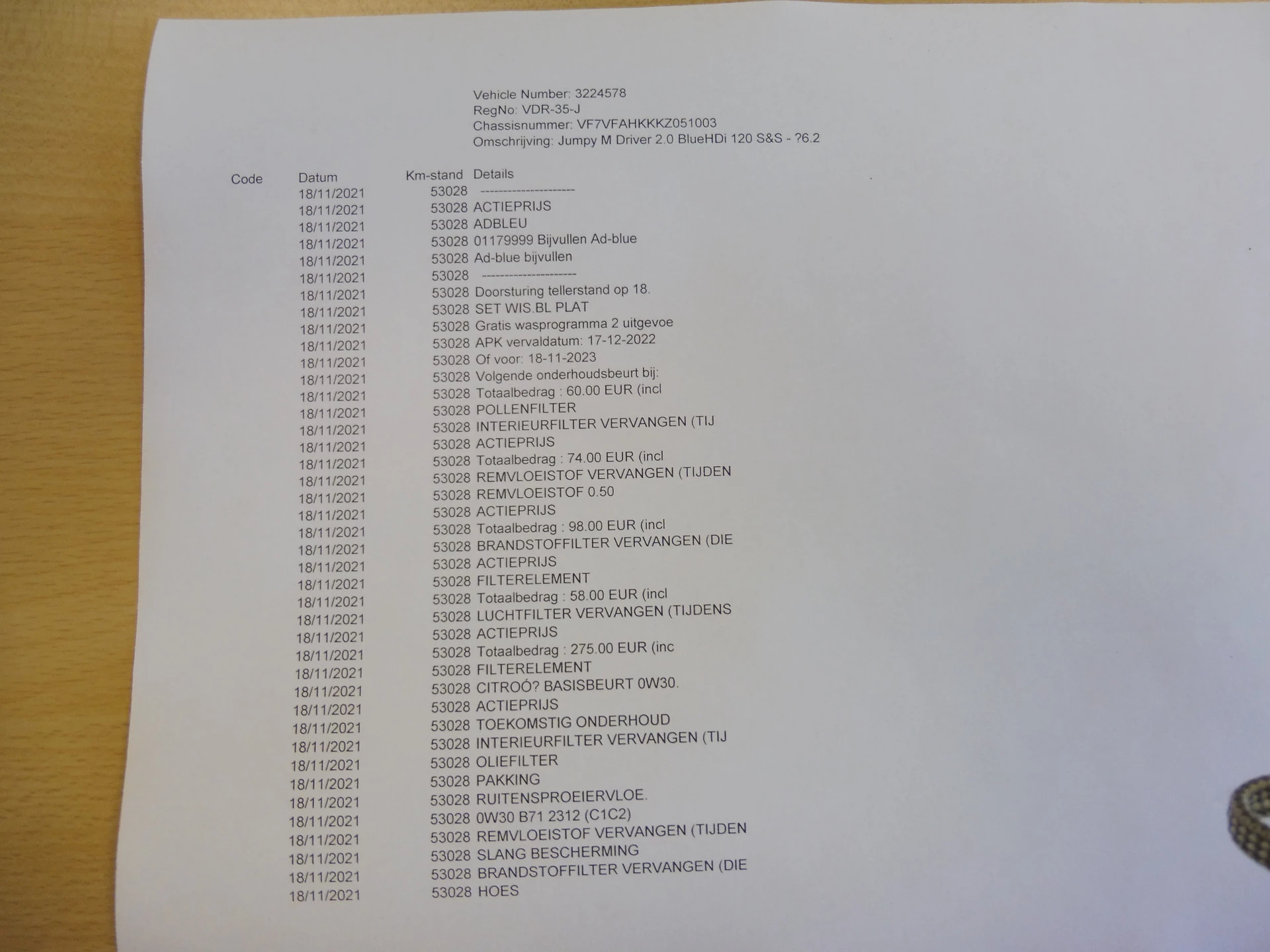 Vehicle Number: 3224578
RegNo: VDR-35-J
Chassisnummer: VF7VFAHKKKZ051003
Omschrijving: Jumpy M Driver 2.0 BlueHDi 120 S&S - ?6.2

| Code | Datum | Km-stand | Details |
|---|---|---|---|
| | 18/11/2021 | 53028 | --------------------- |
| | 18/11/2021 | 53028 | ACTIEPRIJS |
| | 18/11/2021 | 53028 | ADBLEU |
| | 18/11/2021 | 53028 | 01179999 Bijvullen Ad-blue |
| | 18/11/2021 | 53028 | Ad-blue bijvullen |
| | 18/11/2021 | 53028 | --------------------- |
| | 18/11/2021 | 53028 | Doorsturing tellerstand op 18. |
| | 18/11/2021 | 53028 | SET WIS.BL PLAT |
| | 18/11/2021 | 53028 | Gratis wasprogramma 2 uitgevoe |
| | 18/11/2021 | 53028 | APK vervaldatum: 17-12-2022 |
| | 18/11/2021 | 53028 | Of voor: 18-11-2023 |
| | 18/11/2021 | 53028 | Volgende onderhoudsbeurt bij: |
| | 18/11/2021 | 53028 | Totaalbedrag : 60.00 EUR (incl |
| | 18/11/2021 | 53028 | POLLENFILTER |
| | 18/11/2021 | 53028 | INTERIEURFILTER VERVANGEN (TIJ |
| | 18/11/2021 | 53028 | ACTIEPRIJS |
| | 18/11/2021 | 53028 | Totaalbedrag : 74.00 EUR (incl |
| | 18/11/2021 | 53028 | REMVLOEISTOF VERVANGEN (TIJDEN |
| | 18/11/2021 | 53028 | REMVLOEISTOF 0.50 |
| | 18/11/2021 | 53028 | ACTIEPRIJS |
| | 18/11/2021 | 53028 | Totaalbedrag : 98.00 EUR (incl |
| | 18/11/2021 | 53028 | BRANDSTOFFILTER VERVANGEN (DIE |
| | 18/11/2021 | 53028 | ACTIEPRIJS |
| | 18/11/2021 | 53028 | FILTERELEMENT |
| | 18/11/2021 | 53028 | Totaalbedrag : 58.00 EUR (incl |
| | 18/11/2021 | 53028 | LUCHTFILTER VERVANGEN (TIJDENS |
| | 18/11/2021 | 53028 | ACTIEPRIJS |
| | 18/11/2021 | 53028 | Totaalbedrag : 275.00 EUR (inc |
| | 18/11/2021 | 53028 | FILTERELEMENT |
| | 18/11/2021 | 53028 | CITROÓ? BASISBEURT 0W30. |
| | 18/11/2021 | 53028 | ACTIEPRIJS |
| | 18/11/2021 | 53028 | TOEKOMSTIG ONDERHOUD |
| | 18/11/2021 | 53028 | INTERIEURFILTER VERVANGEN (TIJ |
| | 18/11/2021 | 53028 | OLIEFILTER |
| | 18/11/2021 | 53028 | PAKKING |
| | 18/11/2021 | 53028 | RUITENSPROEIERVLOE. |
| | 18/11/2021 | 53028 | 0W30 B71 2312 (C1C2) |
| | 18/11/2021 | 53028 | REMVLOEISTOF VERVANGEN (TIJDEN |
| | 18/11/2021 | 53028 | SLANG BESCHERMING |
| | 18/11/2021 | 53028 | BRANDSTOFFILTER VERVANGEN (DIE |
| | 18/11/2021 | 53028 | HOES |